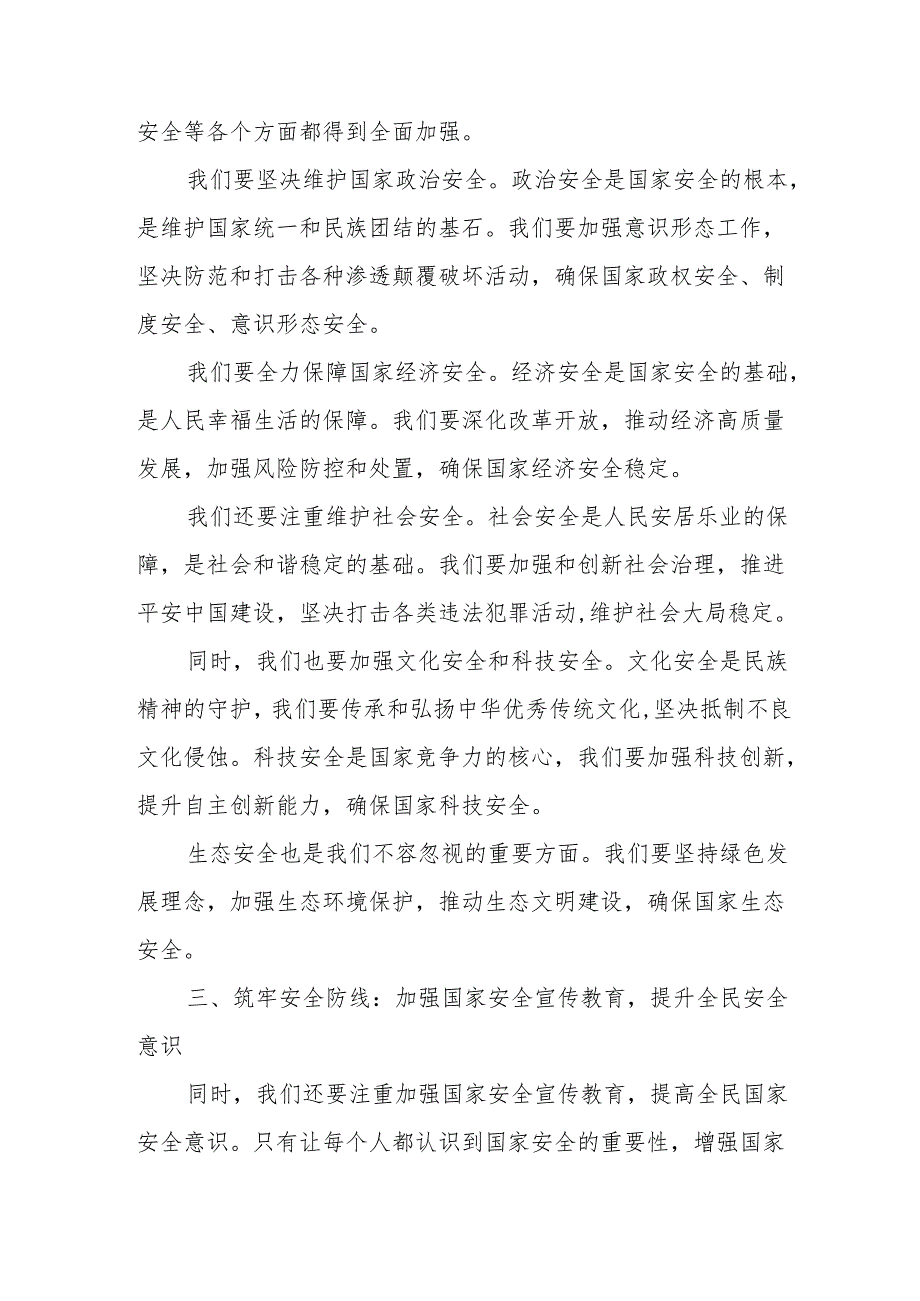 安全等各个方面都得到全面加强。

我们要坚决维护国家政治安全。政治安全是国家安全的根本，是维护国家统一和民族团结的基石。我们要加强意识形态工作，坚决防范和打击各种渗透颠覆破坏活动，确保国家政权安全、制度安全、意识形态安全。

我们要全力保障国家经济安全。经济安全是国家安全的基础，是人民幸福生活的保障。我们要深化改革开放，推动经济高质量发展，加强风险防控和处置，确保国家经济安全稳定。

我们还要注重维护社会安全。社会安全是人民安居乐业的保障，是社会和谐稳定的基础。我们要加强和创新社会治理，推进平安中国建设，坚决打击各类违法犯罪活动,维护社会大局稳定。

同时，我们也要加强文化安全和科技安全。文化安全是民族精神的守护，我们要传承和弘扬中华优秀传统文化,坚决抵制不良文化侵蚀。科技安全是国家竞争力的核心，我们要加强科技创新，提升自主创新能力，确保国家科技安全。

生态安全也是我们不容忽视的重要方面。我们要坚持绿色发展理念，加强生态环境保护，推动生态文明建设，确保国家生态安全。

三、筑牢安全防线：加强国家安全宣传教育，提升全民安全意识

同时，我们还要注重加强国家安全宣传教育，提高全民国家安全意识。只有让每个人都认识到国家安全的重要性，增强国家